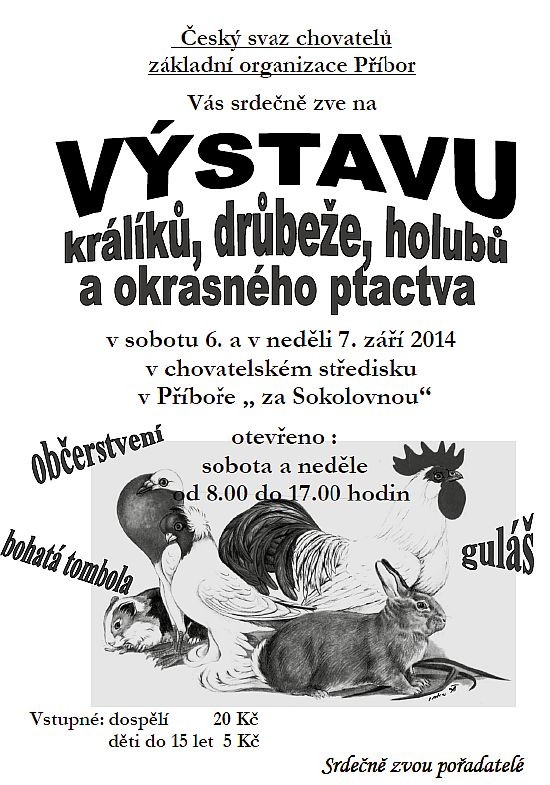 Český svaz chovatelů
základní organizace Příbor

Vás srdečně zve na

VÝSTAVU
králíků, drůbeže, holubů
a okrasného ptactva

v sobotu 6. a v neděli 7. září 2014
v chovatelském středisku
v Příboře „ za Sokolovnou“

občerstvení

otevřeno :
sobota a neděle
od 8.00 do 17.00 hodin

bohatá tombola

guláš

Vstupné: dospělí 20 Kč
děti do 15 let 5 Kč

Srdečně zvou pořadatelé